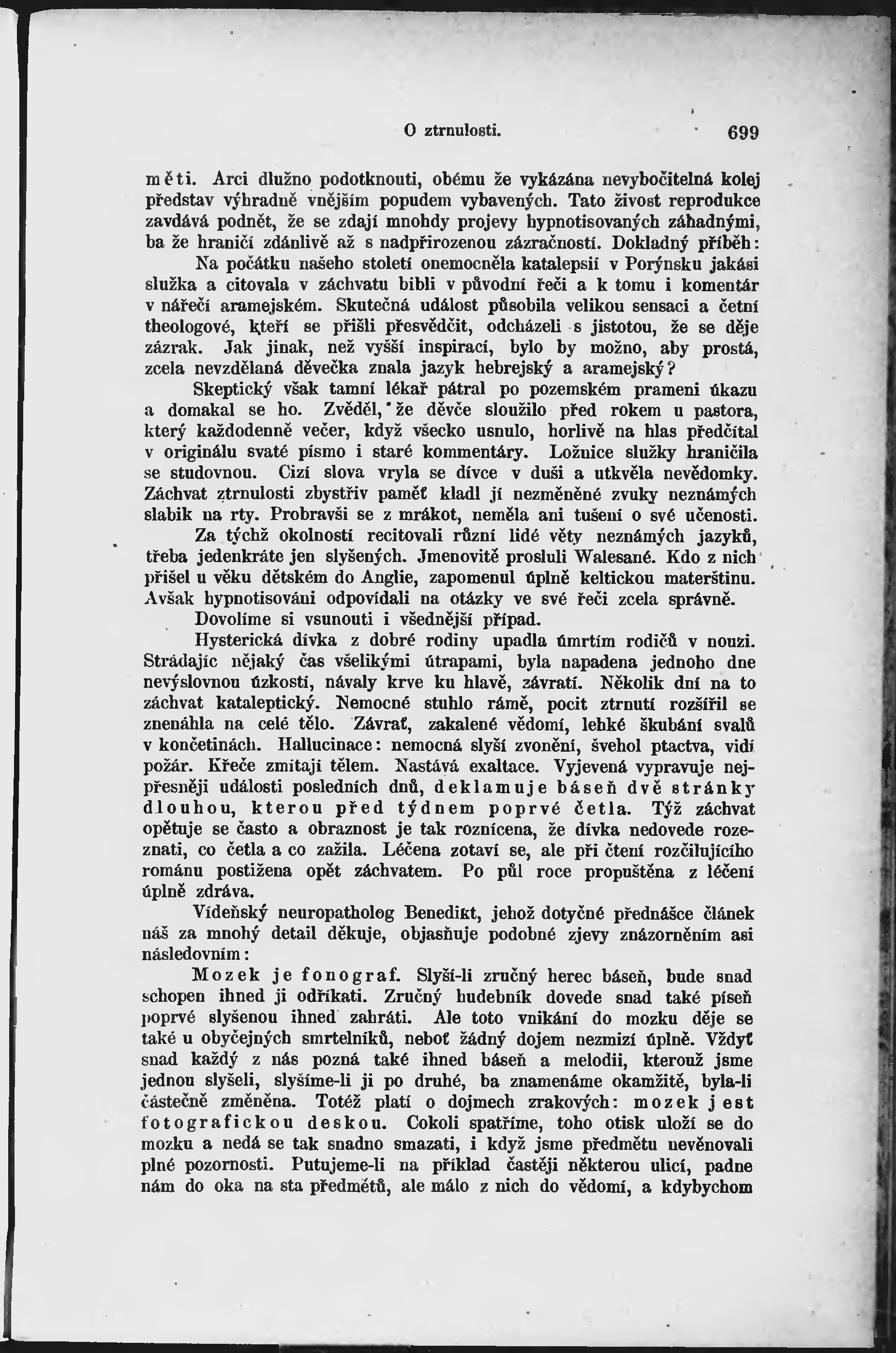 O ztrnulosti. 699

měti. Arci dlužno podotknouti, obému že vykázána nevybočitelná kolej představ výhradně vnějším popudem vybavených. Tato živost reprodukce zavdává podnět, že se zdají mnohdy projevy hypnotisovaných záhadnými, ba že hraničí zdánlivě až s nadpřirozenou zázračností. Dokladný příběh:

Na počátku našeho století onemocněla katalepsií v Porýnsku jakási služka a citovala v záchvatu bibli v původní řeči a k tomu i komentár v nářečí aramejském. Skutečná událost působila velikou sensaci a četní theologové, kteří se přišli přesvědčit, odcházeli s jistotou, že se děje zázrak. Jak jinak, než vyšší inspirací, bylo by možno, aby prostá, zcela nevzdělaná děvečka znala jazyk hebrejský a aramejský?

Skeptický však tamní lékař pátral po pozemském prameni úkazu a domakal se ho. Zvěděl, že děvče sloužilo před rokem u pastora, který každodenně večer, když všecko usnulo, horlivě na hlas předčítal v originálu svaté písmo i staré kommentáry. Ložnice služky hraničila se studovnou. Cizí slova vryla se dívce v duši a utkvěla nevědomky. Záchvat ztrnulosti zbystřiv paměť kladl jí nezměněné zvuky neznámých slabik na rty. Probravši se z mrákot, neměla ani tušení o své učenosti.

Za týchž okolností recitovali různí lidé věty neznámých jazyků, třeba jedenkráte jen slyšených. Jmenovitě prosluli Walesané. Kdo z nich přišel u věku dětském do Anglie, zapomenul úplně keltickou mateřštinu. Avšak hypnotisováni odpovídali na otázky ve své řeči zcela správně.

Dovolíme si vsunouti i všednější případ.

Hysterická dívka z dobré rodiny upadla úmrtím rodičů v nouzi. Strádajíc nějaký čas všelikými útrapami, byla napadena jednoho dne nevýslovnou úzkostí, návaly krve ku hlavě, závratí. Několik dní na to záchvat kataleptický. Nemocné stuhlo rámě, pocit ztrnutí rozšířil se znenáhla na celé tělo. Závrať, zakalené vědomí, lehké škubání svalů v končetinách. Hallucinace: nemocná slyší zvonění, švehol ptactva, vidí požár. Křeče zmítají tělem. Nastává exaltace. Vyjevená vypravuje nejpřesněji události posledních dnů, deklamuje báseň dvě stránky dlouhou, kterou před týdnem poprvé četla. Týž záchvat opětuje se často a obraznost je tak roznícena, že dívka nedovede rozeznati, co četla a co zažila. Léčena zotaví se, ale při čtení rozčilujícího románu postižena opět záchvatem. Po půl roce propuštěna z léčení úplně zdráva.

Vídeňský neuropatholog Benedikt, jehož dotyčné přednášce článek náš za mnohý detail děkuje, objasňuje podobné zjevy znázorněním asi následovním:

Mozek je fonograf. Slyší-li zručný herec báseň, bude snad schopen ihned ji odříkati. Zručný hudebník dovede snad také píseň poprvé slyšenou ihned zahráti. Ale toto vnikání do mozku děje se také u obyčejných smrtelníků, neboť žádný dojem nezmizí úplně. Vždyť snad každý z nás pozná také ihned báseň a melodii, kterouž jsme jednou slyšeli, slyšíme-li ji po druhé, ba znamenáme okamžitě, byla-li částečně změněna. Totéž platí o dojmech zrakových: mozek jest fotografickou deskou. Cokoli spatříme, toho otisk uloží se do mozku a nedá se tak snadno smazati, i když jsme předmětu nevěnovali plné pozornosti. Putujeme-li na příklad častěji některou ulicí, padne nám do oka na sta předmětů, ale málo z nich do vědomí, a kdybychom